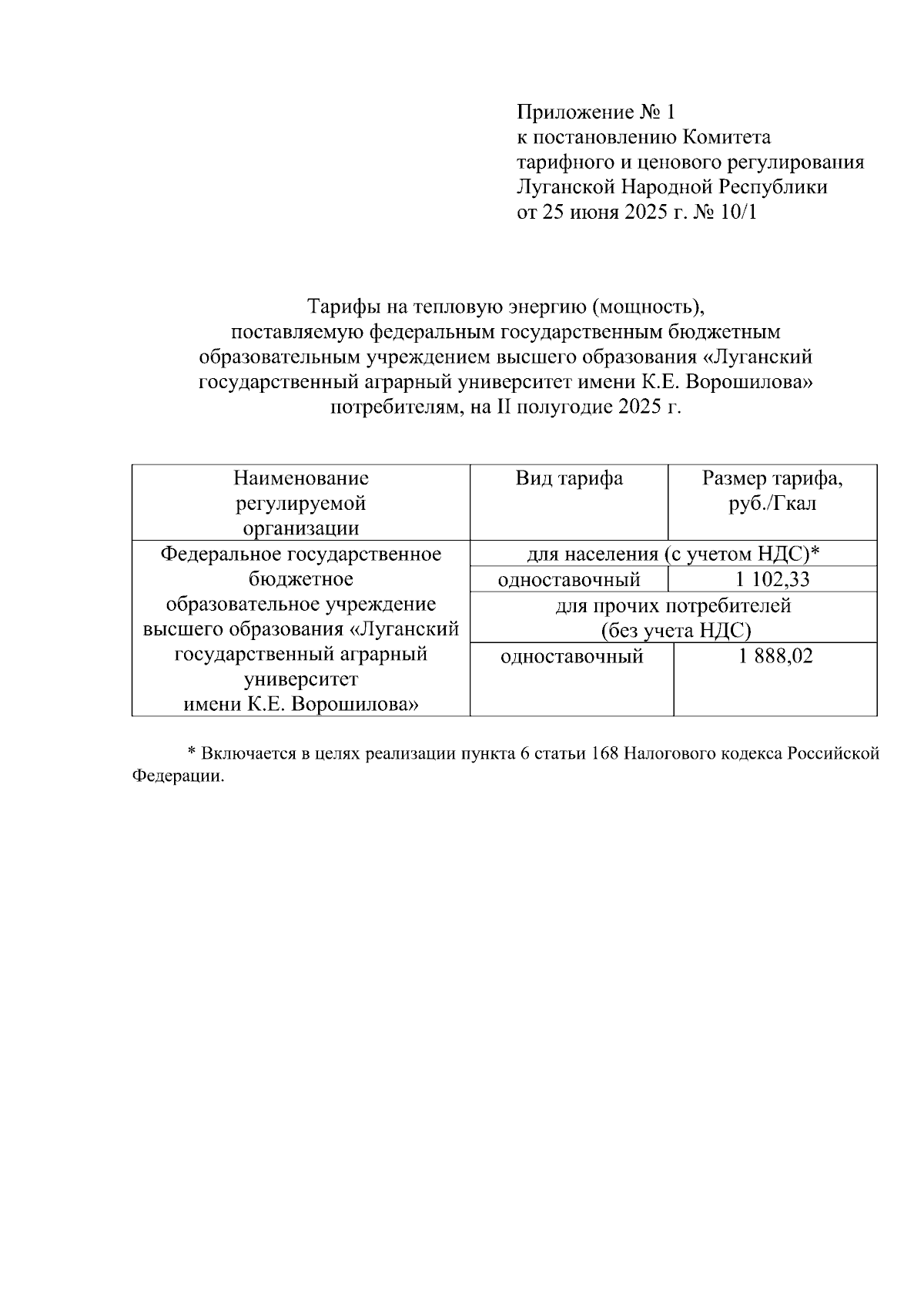 Приложение № 1
к постановлению Комитета
тарифного и ценового регулирования
Луганской Народной Республики
от 25 июня 2025 г. № 10/1

Тарифы на тепловую энергию (мощность), поставляемую федеральным государственным бюджетным образовательным учреждением высшего образования «Луганский государственный аграрный университет имени К.Е. Ворошилова» потребителям, на II полугодие 2025 г.

| Наименование регулируемой организации | Вид тарифа | Размер тарифа, руб./Гкал |
|---|---|---|
| Федеральное государственное бюджетное образовательное учреждение высшего образования «Луганский государственный аграрный университет имени К.Е. Ворошилова» | для населения (с учетом НДС)* | |
| | одноставочный | 1 102,33 |
| | для прочих потребителей (без учета НДС) | |
| | одноставочный | 1 888,02 |

* Включается в целях реализации пункта 6 статьи 168 Налогового кодекса Российской Федерации.